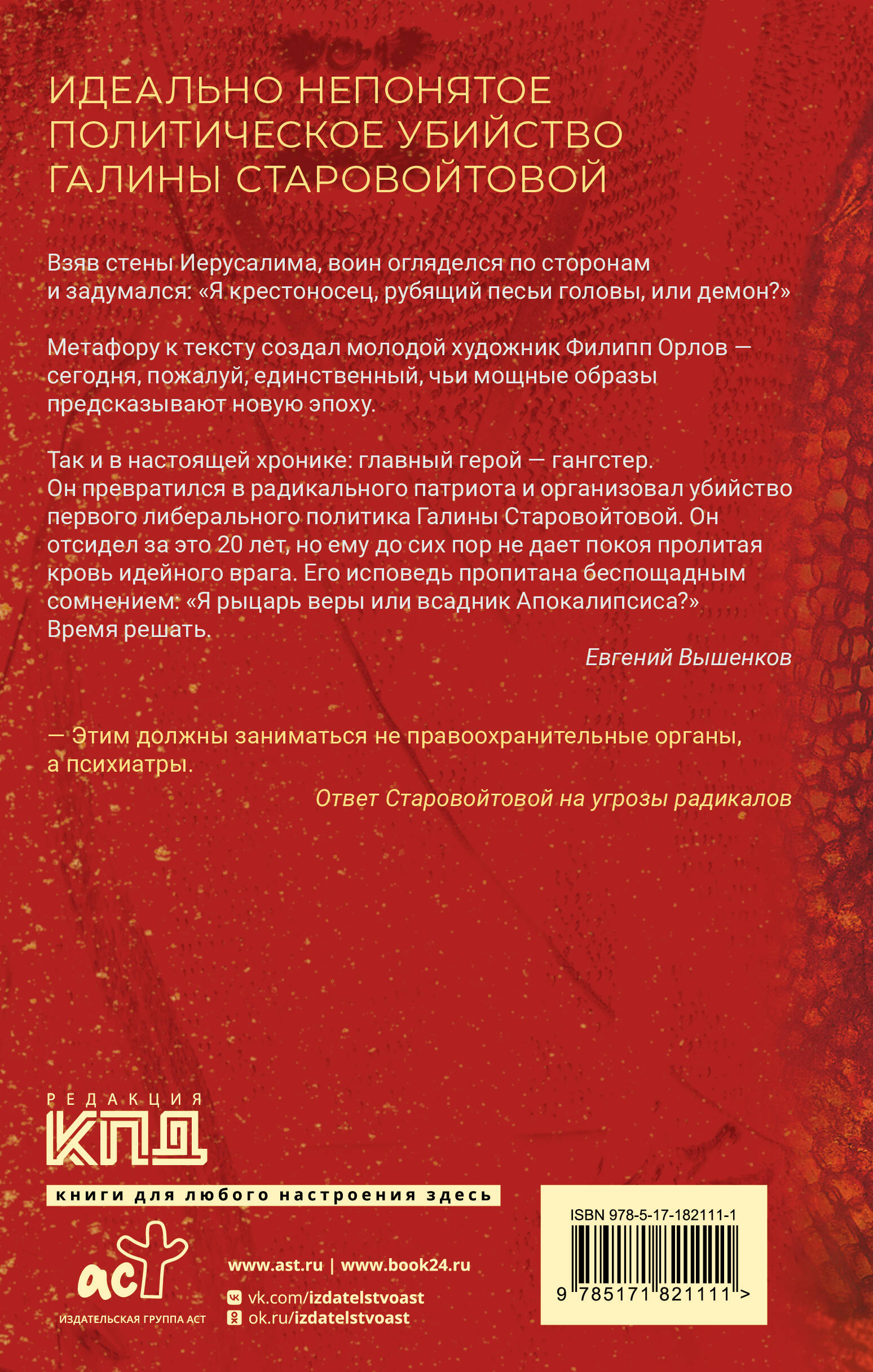 ИДЕАЛЬНО НЕПОНЯТОЕ ПОЛИТИЧЕСКОЕ УБИЙСТВО ГАЛИНЫ СТАРОВОЙТОВОЙ

Взяв стены Иерусалима, воин огляделся по сторонам и задумался: «Я крестоносец, рубящий песьи головы, или демон?»

Метафору к тексту создал молодой художник Филипп Орлов — сегодня, пожалуй, единственный, чьи мощные образы предсказывают новую эпоху.

Так и в настоящей хронике: главный герой — гангстер. Он превратился в радикального патриота и организовал убийство первого либерального политика Галины Старовойтовой. Он отсидел за это 20 лет, но ему до сих пор не дает покоя пролитая кровь идейного врага. Его исповедь пропитана беспощадным сомнением: «Я рыцарь веры или всадник Апокалипсиса?» Время решать.

Евгений Вышенков

— Этим должны заниматься не правоохранительные органы, а психиатры.

Ответ Старовойтовой на угрозы радикалов

РЕДАКЦИЯ
КПД
книги для любого настроения здесь

аст
ИЗДАТЕЛЬСКАЯ ГРУППА АСТ

www.ast.ru | www.book24.ru
vk.com/izdatelstvoast
ok.ru/izdatelstvoast

ISBN 978-5-17-182111-1
9 785171 821111 >